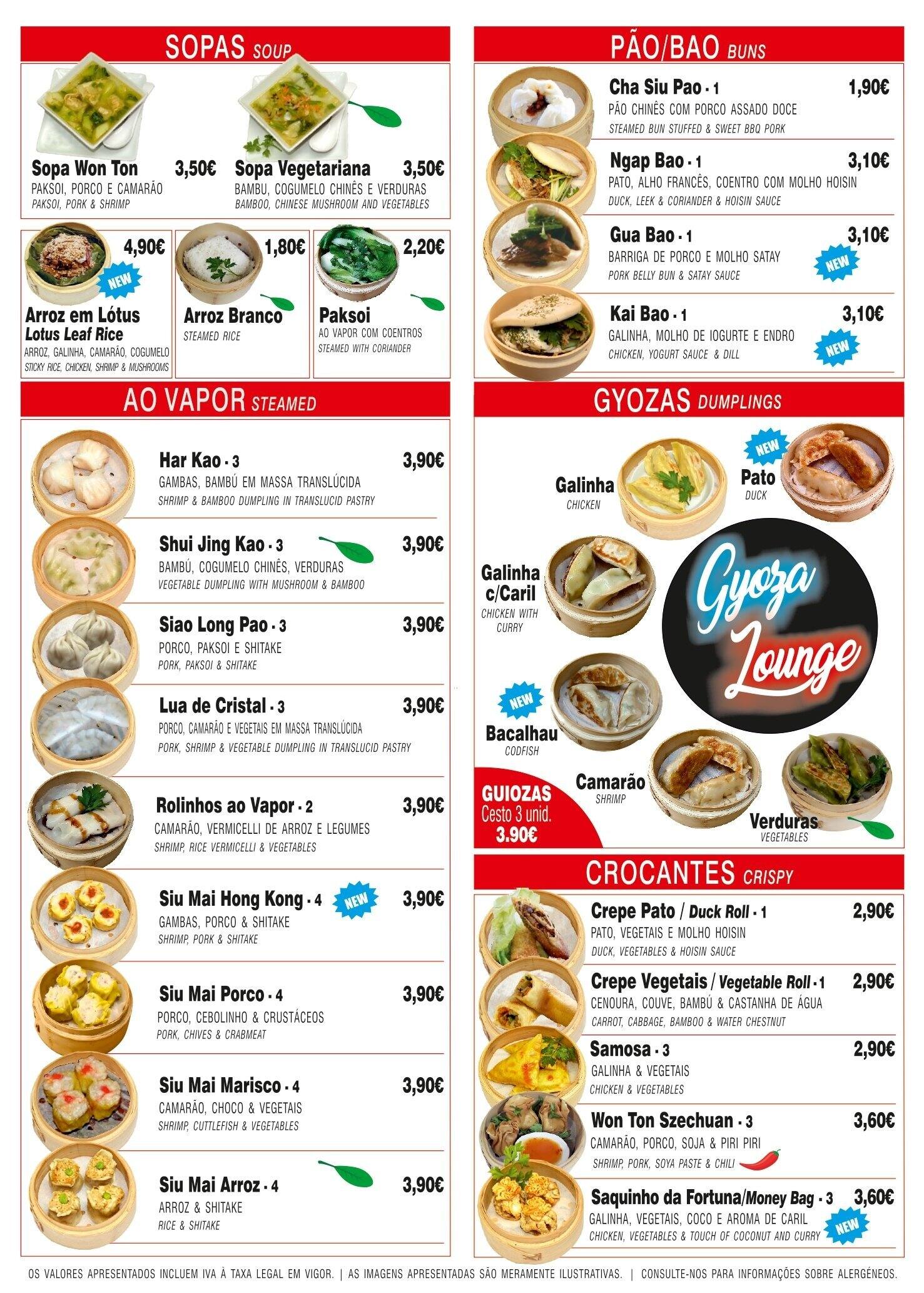 SOPAS SOUP

Sopa Won Ton 3,50€
PAKSOI, PORCO E CAMARÃO
PAKSOI, PORK & SHRIMP

Sopa Vegetariana 3,50€
BAMBU, COGUMELO CHINÊS E VERDURAS
BAMBOO, CHINESE MUSHROOM AND VEGETABLES

4,90€
NEW
Arroz em Lótus
Lotus Leaf Rice
ARROZ, GALINHA, CAMARÃO, COGUMELO
STICKY RICE, CHICKEN, SHRIMP & MUSHROOMS

1,80€
Arroz Branco
STEAMED RICE

2,20€
Paksoi
AO VAPOR COM COENTROS
STEAMED WITH CORIANDER

AO VAPOR STEAMED

Har Kao - 3 3,90€
GAMBAS, BAMBÚ EM MASSA TRANSLÚCIDA
SHRIMP & BAMBOO DUMPLING IN TRANSLUCID PASTRY

Shui Jing Kao - 3 3,90€
BAMBÚ, COGUMELO CHINÊS, VERDURAS
VEGETABLE DUMPLING WITH MUSHROOM & BAMBOO

Siao Long Pao - 3 3,90€
PORCO, PAKSOI E SHITAKE
PORK, PAKSOI & SHITAKE

Lua de Cristal - 3 3,90€
PORCO, CAMARÃO E VEGETAIS EM MASSA TRANSLÚCIDA
PORK, SHRIMP & VEGETABLE DUMPLING IN TRANSLUCID PASTRY

Rolinhos ao Vapor - 2 3,90€
CAMARÃO, VERMICELLI DE ARROZ E LEGUMES
SHRIMP, RICE VERMICELLI & VEGETABLES

Siu Mai Hong Kong - 4 NEW 3,90€
GAMBAS, PORCO & SHITAKE
SHRIMP, PORK & SHITAKE

Siu Mai Porco - 4 3,90€
PORCO, CEBOLINHO & CRUSTÁCEOS
PORK, CHIVES & CRABMEAT

Siu Mai Marisco - 4 3,90€
CAMARÃO, CHOCO & VEGETAIS
SHRIMP, CUTTLEFISH & VEGETABLES

Siu Mai Arroz - 4 3,90€
ARROZ & SHITAKE
RICE & SHITAKE

PÃO/BAO BUNS

Cha Siu Pao - 1 1,90€
PÃO CHINÊS COM PORCO ASSADO DOCE
STEAMED BUN STUFFED & SWEET BBQ PORK

Ngap Bao - 1 3,10€
PATO, ALHO FRANCÊS, COENTRO COM MOLHO HOISIN
DUCK, LEEK & CORIANDER & HOISIN SAUCE

Gua Bao - 1 3,10€
BARRIGA DE PORCO E MOLHO SATAY
PORK BELLY BUN & SATAY SAUCE
NEW

Kai Bao - 1 3,10€
GALINHA, MOLHO DE IOGURTE E ENDRO
CHICKEN, YOGURT SAUCE & DILL
NEW

GYOZAS DUMPLINGS

Galinha
CHICKEN

NEW
Pato
DUCK

Galinha c/Caril
CHICKEN WITH CURRY

Gyoza Lounge

NEW
Bacalhau
CODFISH

Camarão
SHRIMP

Verduras
VEGETABLES

GUIOZAS
Cesto 3 unid.
3.90€

CROCANTES CRISPY

Crepe Pato / Duck Roll - 1 2,90€
PATO, VEGETAIS E MOLHO HOISIN
DUCK, VEGETABLES & HOISIN SAUCE

Crepe Vegetais / Vegetable Roll - 1 2,90€
CENOURA, COUVE, BAMBÚ & CASTANHA DE ÁGUA
CARROT, CABBAGE, BAMBOO & WATER CHESTNUT

Samosa - 3 2,90€
GALINHA & VEGETAIS
CHICKEN & VEGETABLES

Won Ton Szechuan - 3 3,60€
CAMARÃO, PORCO, SOJA & PIRI PIRI
SHRIMP, PORK, SOYA PASTE & CHILI

Saquinho da Fortuna/Money Bag - 3 3,60€
GALINHA, VEGETAIS, COCO E AROMA DE CARIL
CHICKEN, VEGETABLES & TOUCH OF COCONUT AND CURRY
NEW

OS VALORES APRESENTADOS INCLUEM IVA À TAXA LEGAL EM VIGOR. | AS IMAGENS APRESENTADAS SÃO MERAMENTE ILUSTRATIVAS. | CONSULTE-NOS PARA INFORMAÇÕES SOBRE ALERGÉNEOS.